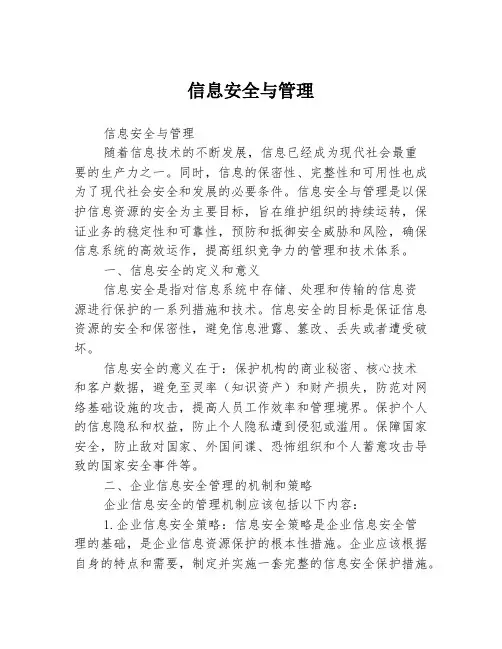 信息安全与管理

信息安全与管理

随着信息技术的不断发展，信息已经成为现代社会最重要的生产力之一。同时，信息的保密性、完整性和可用性也成为了现代社会安全和发展的必要条件。信息安全与管理是以保护信息资源的安全为主要目标，旨在维护组织的持续运转，保证业务的稳定性和可靠性，预防和抵御安全威胁和风险，确保信息系统的高效运作，提高组织竞争力的管理和技术体系。

一、信息安全的定义和意义

信息安全是指对信息系统中存储、处理和传输的信息资源进行保护的一系列措施和技术。信息安全的目标是保证信息资源的安全和保密性，避免信息泄露、篡改、丢失或者遭受破坏。

信息安全的意义在于：保护机构的商业秘密、核心技术和客户数据，避免至灵率（知识资产）和财产损失，防范对网络基础设施的攻击，提高人员工作效率和管理境界。保护个人的信息隐私和权益，防止个人隐私遭到侵犯或滥用。保障国家安全，防止敌对国家、外国间谍、恐怖组织和个人蓄意攻击导致的国家安全事件等。

二、企业信息安全管理的机制和策略

企业信息安全的管理机制应该包括以下内容：

1. 企业信息安全策略：信息安全策略是企业信息安全管理的基础，是企业信息资源保护的根本性措施。企业应该根据自身的特点和需要，制定并实施一套完整的信息安全保护措施。